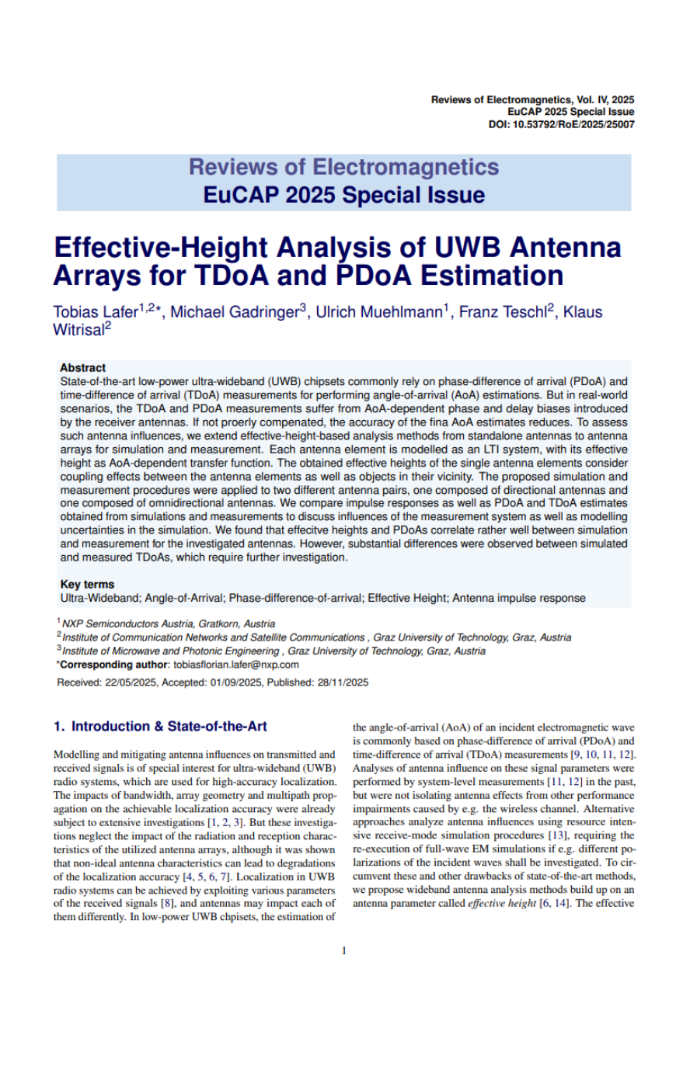 Reviews of Electromagnetics, Vol. IV, 2025
EuCAP 2025 Special Issue
DOI: 10.53792/RoE/2025/25007

Reviews of Electromagnetics
EuCAP 2025 Special Issue

Effective-Height Analysis of UWB Antenna Arrays for TDoA and PDoA Estimation

Tobias Lafer$^{1,2*}$, Michael Gadringer$^{3}$, Ulrich Muehlmann$^{1}$, Franz Teschl$^{2}$, Klaus Witrisal$^{2}$

Abstract
State-of-the-art low-power ultra-wideband (UWB) chipsets commonly rely on phase-difference of arrival (PDoA) and time-difference of arrival (TDoA) measurements for performing angle-of-arrival (AoA) estimations. But in real-world scenarios, the TDoA and PDoA measurements suffer from AoA-dependent phase and delay biases introduced by the receiver antennas. If not proerly compenated, the accuracy of the fina AoA estimates reduces. To assess such antenna influences, we extend effective-height-based analysis methods from standalone antennas to antenna arrays for simulation and measurement. Each antenna element is modelled as an LTI system, with its effective height as AoA-dependent transfer function. The obtained effective heights of the single antenna elements consider coupling effects between the antenna elements as well as objects in their vicinity. The proposed simulation and measurement procedures were applied to two different antenna pairs, one composed of directional antennas and one composed of omnidirectional antennas. We compare impulse responses as well as PDoA and TDoA estimates obtained from simulations and measurements to discuss influences of the measurement system as well as modelling uncertainties in the simulation. We found that effecitve heights and PDoAs correlate rather well between simulation and measurement for the investigated antennas. However, substantial differences were observed between simulated and measured TDoAs, which require further investigation.

Key terms
Ultra-Wideband; Angle-of-Arrival; Phase-difference-of-arrival; Effective Height; Antenna impulse response

$^{1}$ NXP Semiconductors Austria, Gratkorn, Austria
$^{2}$ Institute of Communication Networks and Satellite Communications , Graz University of Technology, Graz, Austria
$^{3}$ Institute of Microwave and Photonic Engineering , Graz University of Technology, Graz, Austria
*Corresponding author: tobiasflorian.lafer@nxp.com

Received: 22/05/2025, Accepted: 01/09/2025, Published: 28/11/2025

1. Introduction & State-of-the-Art

Modelling and mitigating antenna influences on transmitted and received signals is of special interest for ultra-wideband (UWB) radio systems, which are used for high-accuracy localization. The impacts of bandwidth, array geometry and multipath propagation on the achievable localization accuracy were already subject to extensive investigations [1, 2, 3]. But these investigations neglect the impact of the radiation and reception characteristics of the utilized antenna arrays, although it was shown that non-ideal antenna characteristics can lead to degradations of the localization accuracy [4, 5, 6, 7]. Localization in UWB radio systems can be achieved by exploiting various parameters of the received signals [8], and antennas may impact each of them differently. In low-power UWB chpisets, the estimation of the angle-of-arrival (AoA) of an incident electromagnetic wave is commonly based on phase-difference of arrival (PDoA) and time-difference of arrival (TDoA) measurements [9, 10, 11, 12]. Analyses of antenna influence on these signal parameters were performed by system-level measurements [11, 12] in the past, but were not isolating antenna effects from other performance impairments caused by e.g. the wireless channel. Alternative approaches analyze antenna influences using resource intensive receive-mode simulation procedures [13], requiring the re-execution of full-wave EM simulations if e.g. different polarizations of the incident waves shall be investigated. To circumvent these and other drawbacks of state-of-the-art methods, we propose wideband antenna analysis methods build up on an antenna parameter called effective height [6, 14]. The effective

1